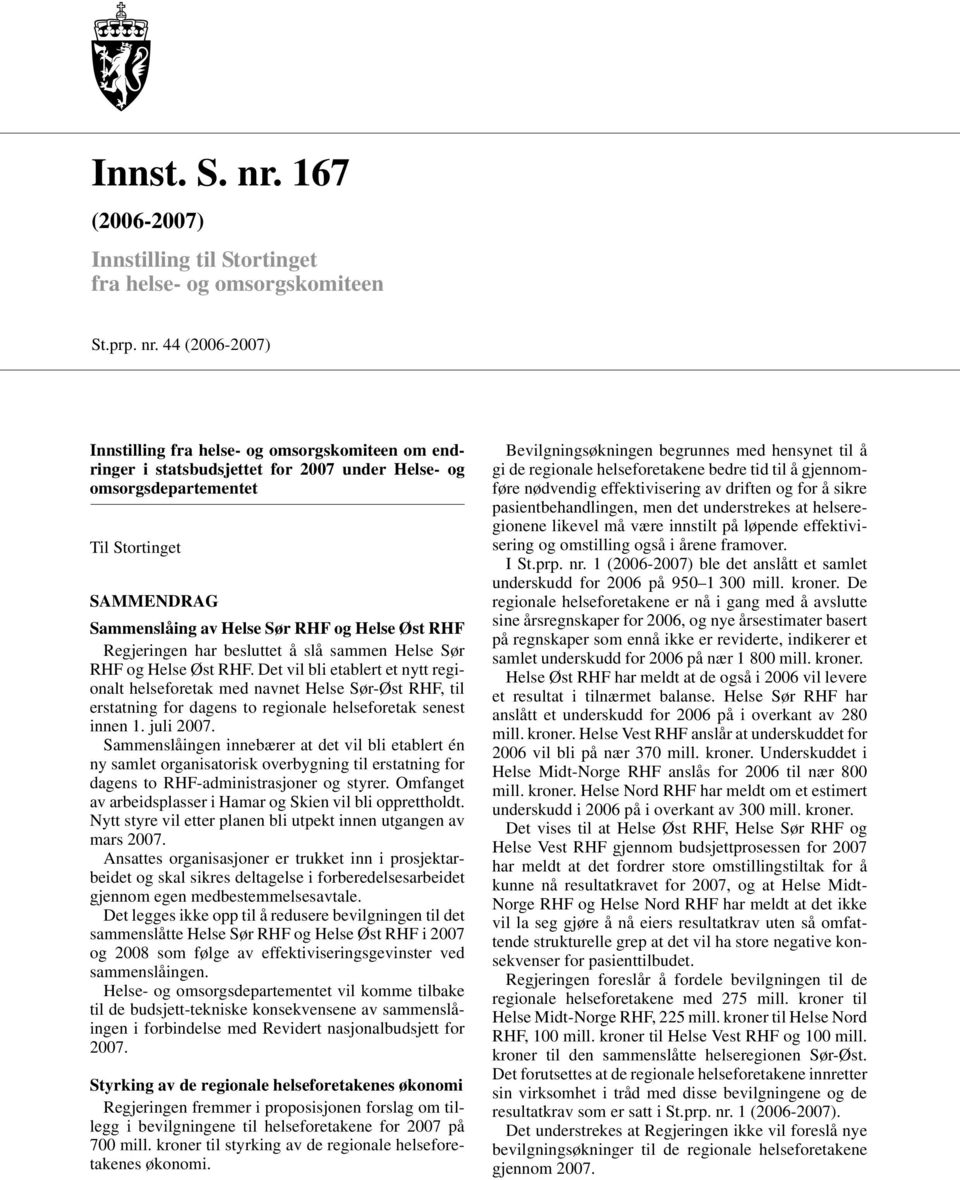 Innst. S. nr. 167

(2006-2007)

Innstilling til Stortinget fra helse- og omsorgskomiteen

St.prp. nr. 44 (2006-2007)

Innstilling fra helse- og omsorgskomiteen om endringer i statsbudsjettet for 2007 under Helse- og omsorgsdepartementet

Til Stortinget

SAMMENDRAG

Sammenslåing av Helse Sør RHF og Helse Øst RHF

Regjeringen har besluttet å slå sammen Helse Sør RHF og Helse Øst RHF. Det vil bli etablert et nytt regionalt helseforetak med navnet Helse Sør-Øst RHF, til erstatning for dagens to regionale helseforetak senest innen 1. juli 2007.

Sammenslåingen innebærer at det vil bli etablert én ny samlet organisatorisk overbygning til erstatning for dagens to RHF-administrasjoner og styrer. Omfanget av arbeidsplasser i Hamar og Skien vil bli opprettholdt. Nytt styre vil etter planen bli utpekt innen utgangen av mars 2007.

Ansattes organisasjoner er trukket inn i prosjektarbeidet og skal sikres deltagelse i forberedelsesarbeidet gjennom egen medbestemmelsesavtale.

Det legges ikke opp til å redusere bevilgningen til det sammenslåtte Helse Sør RHF og Helse Øst RHF i 2007 og 2008 som følge av effektiviseringsgevinster ved sammenslåingen.

Helse- og omsorgsdepartementet vil komme tilbake til de budsjett-tekniske konsekvensene av sammenslåingen i forbindelse med Revidert nasjonalbudsjett for 2007.

Styrking av de regionale helseforetakenes økonomi

Regjeringen fremmer i proposisjonen forslag om tillegg i bevilgningene til helseforetakene for 2007 på 700 mill. kroner til styrking av de regionale helseforetakenes økonomi.

Bevilgningsøkningen begrunnes med hensynet til å gi de regionale helseforetakene bedre tid til å gjennomføre nødvendig effektivisering av driften og for å sikre pasientbehandlingen, men det understrekes at helseregionene likevel må være innstilt på løpende effektivisering og omstilling også i årene framover.

I St.prp. nr. 1 (2006-2007) ble det anslått et samlet underskudd for 2006 på 950–1 300 mill. kroner. De regionale helseforetakene er nå i gang med å avslutte sine årsregnskaper for 2006, og nye årsestimater basert på regnskaper som ennå ikke er reviderte, indikerer et samlet underskudd for 2006 på nær 1 800 mill. kroner.

Helse Øst RHF har meldt at de også i 2006 vil levere et resultat i tilnærmet balanse. Helse Sør RHF har anslått et underskudd for 2006 på i overkant av 280 mill. kroner. Helse Vest RHF anslår at underskuddet for 2006 vil bli på nær 370 mill. kroner. Underskuddet i Helse Midt-Norge RHF anslås for 2006 til nær 800 mill. kroner. Helse Nord RHF har meldt om et estimert underskudd i 2006 på i overkant av 300 mill. kroner.

Det vises til at Helse Øst RHF, Helse Sør RHF og Helse Vest RHF gjennom budsjettprosessen for 2007 har meldt at det fordrer store omstillingstiltak for å kunne nå resultatkravet for 2007, og at Helse Midt-Norge RHF og Helse Nord RHF har meldt at det ikke vil la seg gjøre å nå eiers resultatkrav uten så omfattende strukturelle grep at det vil ha store negative konsekvenser for pasienttilbudet.

Regjeringen foreslår å fordele bevilgningen til de regionale helseforetakene med 275 mill. kroner til Helse Midt-Norge RHF, 225 mill. kroner til Helse Nord RHF, 100 mill. kroner til Helse Vest RHF og 100 mill. kroner til den sammenslåtte helseregionen Sør-Øst. Det forutsettes at de regionale helseforetakene innretter sin virksomhet i tråd med disse bevilgningene og de resultatkrav som er satt i St.prp. nr. 1 (2006-2007).

Det understrekes at Regjeringen ikke vil foreslå nye bevilgningsøkninger til de regionale helseforetakene gjennom 2007.